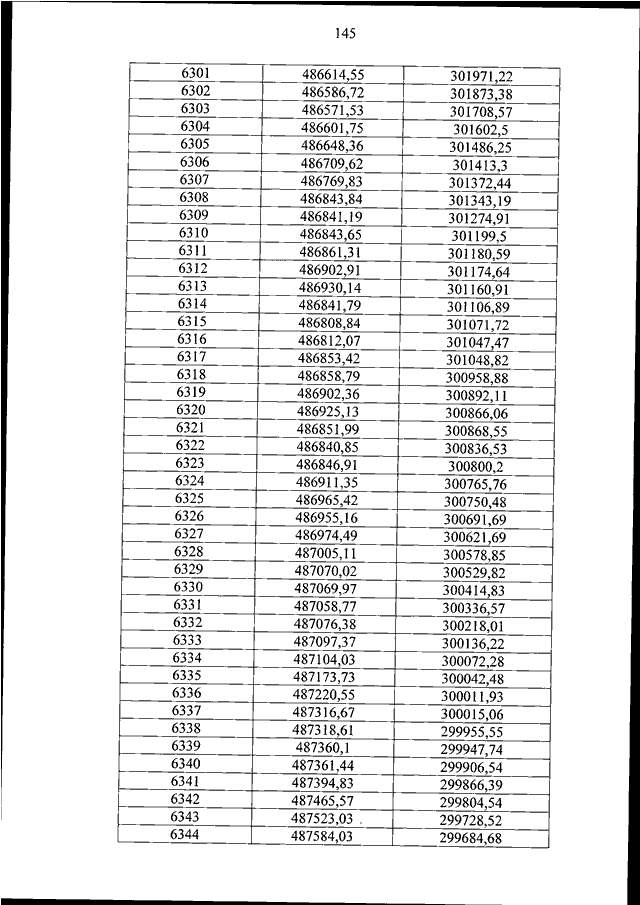 145

| | | |
|---|---|---|
| 6301 | 486614,55 | 301971,22 |
| 6302 | 486586,72 | 301873,38 |
| 6303 | 486571,53 | 301708,57 |
| 6304 | 486601,75 | 301602,5 |
| 6305 | 486648,36 | 301486,25 |
| 6306 | 486709,62 | 301413,3 |
| 6307 | 486769,83 | 301372,44 |
| 6308 | 486843,84 | 301343,19 |
| 6309 | 486841,19 | 301274,91 |
| 6310 | 486843,65 | 301199,5 |
| 6311 | 486861,31 | 301180,59 |
| 6312 | 486902,91 | 301174,64 |
| 6313 | 486930,14 | 301160,91 |
| 6314 | 486841,79 | 301106,89 |
| 6315 | 486808,84 | 301071,72 |
| 6316 | 486812,07 | 301047,47 |
| 6317 | 486853,42 | 301048,82 |
| 6318 | 486858,79 | 300958,88 |
| 6319 | 486902,36 | 300892,11 |
| 6320 | 486925,13 | 300866,06 |
| 6321 | 486851,99 | 300868,55 |
| 6322 | 486840,85 | 300836,53 |
| 6323 | 486846,91 | 300800,2 |
| 6324 | 486911,35 | 300765,76 |
| 6325 | 486965,42 | 300750,48 |
| 6326 | 486955,16 | 300691,69 |
| 6327 | 486974,49 | 300621,69 |
| 6328 | 487005,11 | 300578,85 |
| 6329 | 487070,02 | 300529,82 |
| 6330 | 487069,97 | 300414,83 |
| 6331 | 487058,77 | 300336,57 |
| 6332 | 487076,38 | 300218,01 |
| 6333 | 487097,37 | 300136,22 |
| 6334 | 487104,03 | 300072,28 |
| 6335 | 487173,73 | 300042,48 |
| 6336 | 487220,55 | 300011,93 |
| 6337 | 487316,67 | 300015,06 |
| 6338 | 487318,61 | 299955,55 |
| 6339 | 487360,1 | 299947,74 |
| 6340 | 487361,44 | 299906,54 |
| 6341 | 487394,83 | 299866,39 |
| 6342 | 487465,57 | 299804,54 |
| 6343 | 487523,03 | 299728,52 |
| 6344 | 487584,03 | 299684,68 |